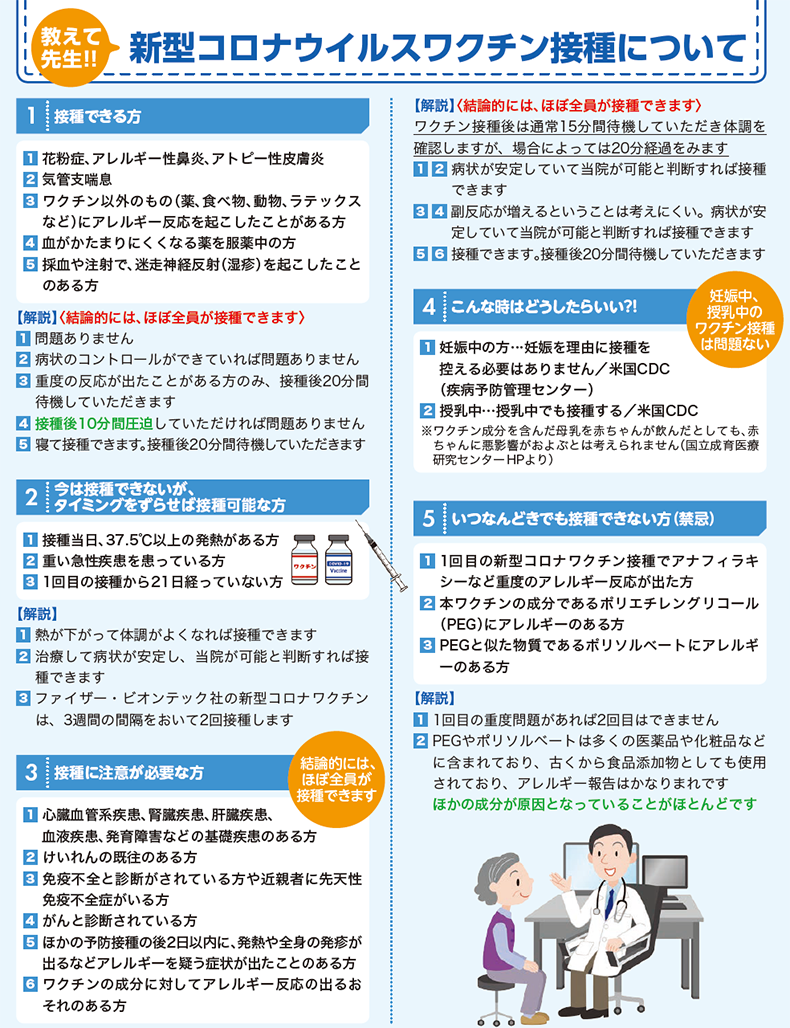 教えて先生!!

新型コロナウイルスワクチン接種について

1 接種できる方

1 花粉症、アレルギー性鼻炎、アトピー性皮膚炎
2 気管支喘息
3 ワクチン以外のもの(薬、食べ物、動物、ラテックスなど)にアレルギー反応を起こしたことがある方
4 血がかたまりにくくなる薬を服薬中の方
5 採血や注射で、迷走神経反射(湿疹)を起こしたことのある方

【解説】〈結論的には、ほぼ全員が接種できます〉
1 問題ありません
2 病状のコントロールができていれば問題ありません
3 重度の反応が出たことがある方のみ、接種後20分間待機していただきます
4 接種後10分間圧迫していただければ問題ありません
5 寝て接種できます。接種後20分間待機していただきます

2 今は接種できないが、タイミングをずらせば接種可能な方

1 接種当日、37.5℃以上の発熱がある方
2 重い急性疾患を患っている方
3 1回目の接種から21日経っていない方

ワクチン

COVID-19 Vaccine

【解説】
1 熱が下がって体調がよくなれば接種できます
2 治療して病状が安定し、当院が可能と判断すれば接種できます
3 ファイザー・ビオンテック社の新型コロナワクチンは、3週間の間隔をおいて2回接種します

3 接種に注意が必要な方

結論的には、ほぼ全員が接種できます

1 心臓血管系疾患、腎臓疾患、肝臓疾患、血液疾患、発育障害などの基礎疾患のある方
2 けいれんの既往のある方
3 免疫不全と診断がされている方や近親者に先天性免疫不全症がいる方
4 がんと診断されている方
5 ほかの予防接種の後2日以内に、発熱や全身の発疹が出るなどアレルギーを疑う症状が出たことのある方
6 ワクチンの成分に対してアレルギー反応の出るおそれのある方

【解説】〈結論的には、ほぼ全員が接種できます〉
ワクチン接種後は通常15分間待機していただき体調を確認しますが、場合によっては20分経過をみます
1 2 病状が安定していて当院が可能と判断すれば接種できます
3 4 副反応が増えるということは考えにくい。病状が安定していて当院が可能と判断すれば接種できます
5 6 接種できます。接種後20分間待機していただきます

4 こんな時はどうしたらいい?!

妊娠中、授乳中のワクチン接種は問題ない

1 妊娠中の方…妊娠を理由に接種を控える必要はありません/米国CDC(疾病予防管理センター)
2 授乳中…授乳中でも接種する/米国CDC
※ワクチン成分を含んだ母乳を赤ちゃんが飲んだとしても、赤ちゃんに悪影響がおよぶとは考えられません(国立成育医療研究センターHPより)

5 いつなんどきでも接種できない方(禁忌)

1 1回目の新型コロナワクチン接種でアナフィラキシーなど重度のアレルギー反応が出た方
2 本ワクチンの成分であるポリエチレングリコール(PEG)にアレルギーのある方
3 PEGと似た物質であるポリソルベートにアレルギーのある方

【解説】
1 1回目の重度問題があれば2回目はできません
2 PEGやポリソルベートは多くの医薬品や化粧品などに含まれており、古くから食品添加物としても使用されており、アレルギー報告はかなりまれです
ほかの成分が原因となっていることがほとんどです